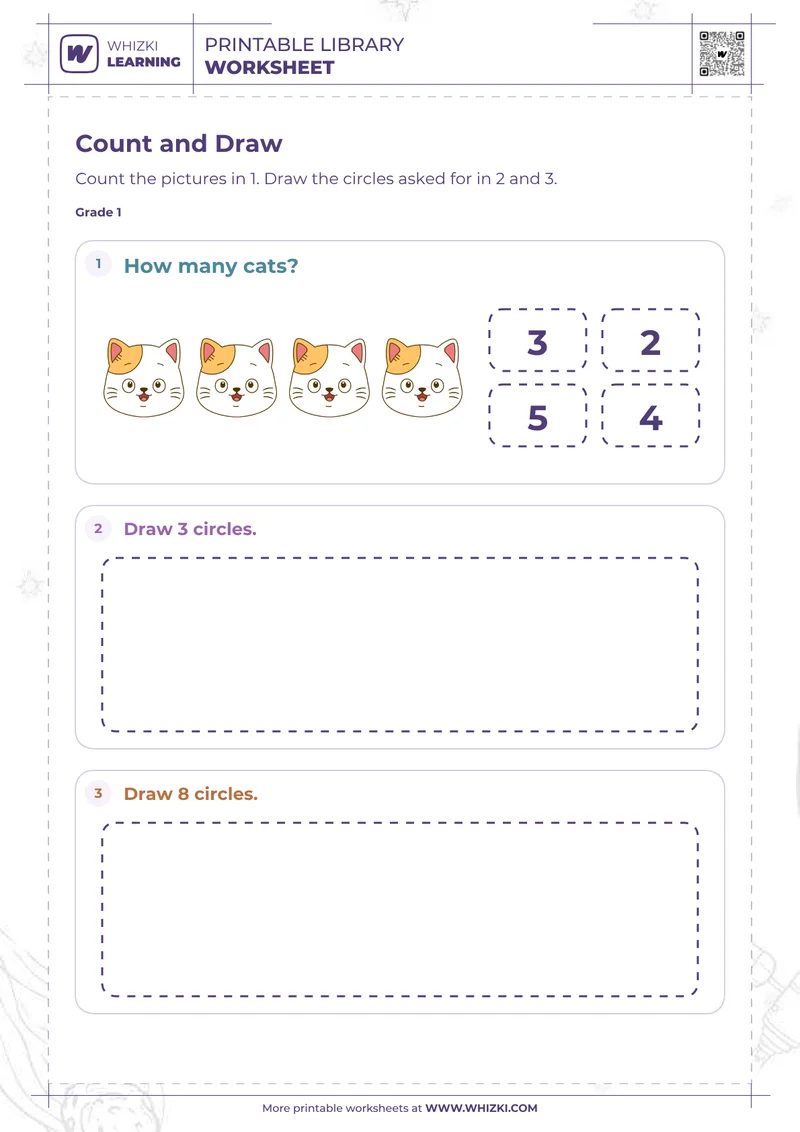 W WHIZKI LEARNING

PRINTABLE LIBRARY
WORKSHEET

Count and Draw

Count the pictures in 1. Draw the circles asked for in 2 and 3.

Grade 1

1 How many cats?

3 2
5 4

2 Draw 3 circles.

3 Draw 8 circles.

More printable worksheets at WWW.WHIZKI.COM